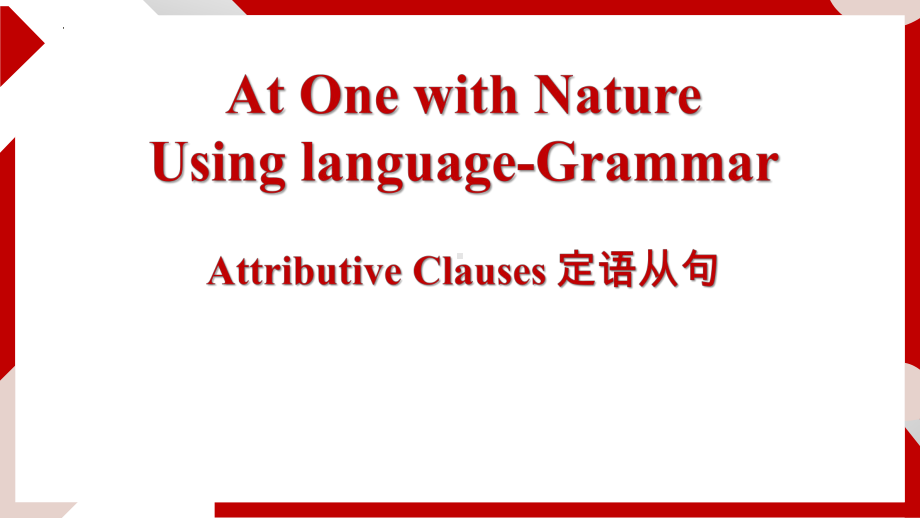 At One with Nature
Using language-Grammar

Attributive Clauses 定语从句